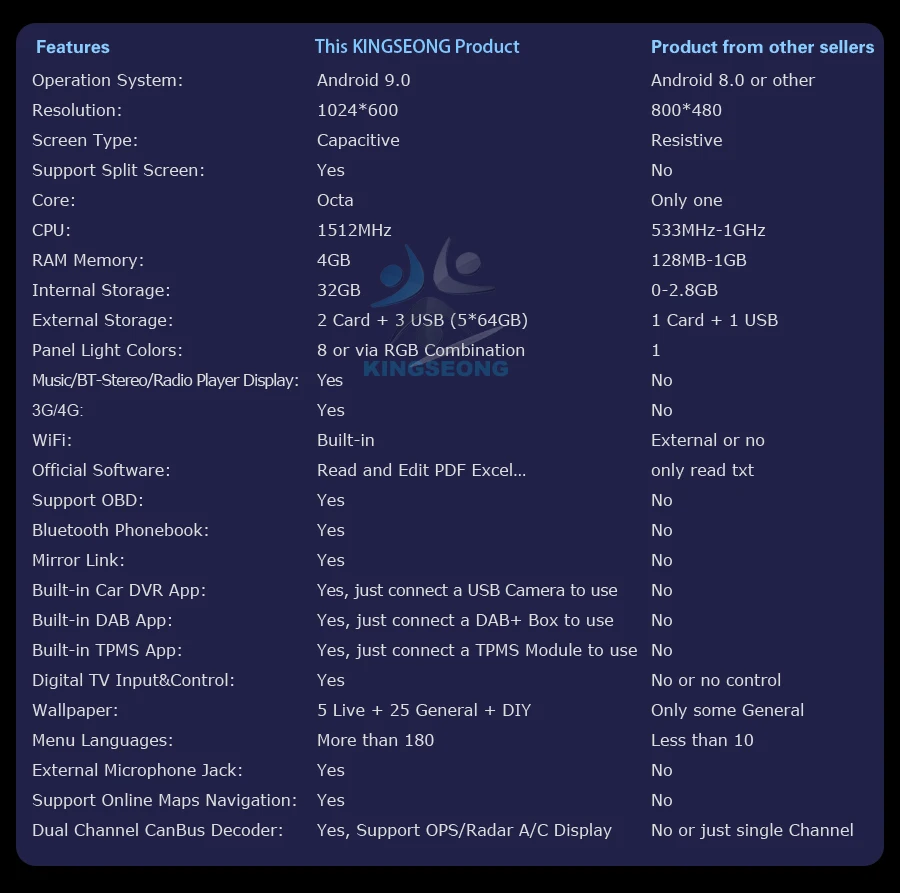 | Features | This KINGSEONG Product | Product from other sellers |
|---|---|---|
| Operation System: | Android 9.0 | Android 8.0 or other |
| Resolution: | 1024*600 | 800*480 |
| Screen Type: | Capacitive | Resistive |
| Support Split Screen: | Yes | No |
| Core: | Octa | Only one |
| CPU: | 1512MHz | 533MHz-1GHz |
| RAM Memory: | 4GB | 128MB-1GB |
| Internal Storage: | 32GB | 0-2.8GB |
| External Storage: | 2 Card + 3 USB (5*64GB) | 1 Card + 1 USB |
| Panel Light Colors: | 8 or via RGB Combination | 1 |
| Music/BT-Stereo/Radio Player Display: | Yes | No |
| 3G/4G: | Yes | No |
| WiFi: | Built-in | External or no |
| Official Software: | Read and Edit PDF Excel... | only read txt |
| Support OBD: | Yes | No |
| Bluetooth Phonebook: | Yes | No |
| Mirror Link: | Yes | No |
| Built-in Car DVR App: | Yes, just connect a USB Camera to use | No |
| Built-in DAB App: | Yes, just connect a DAB+ Box to use | No |
| Built-in TPMS App: | Yes, just connect a TPMS Module to use | No |
| Digital TV Input&Control: | Yes | No or no control |
| Wallpaper: | 5 Live + 25 General + DIY | Only some General |
| Menu Languages: | More than 180 | Less than 10 |
| External Microphone Jack: | Yes | No |
| Support Online Maps Navigation: | Yes | No |
| Dual Channel CanBus Decoder: | Yes, Support OPS/Radar A/C Display | No or just single Channel |

KINGSEONG